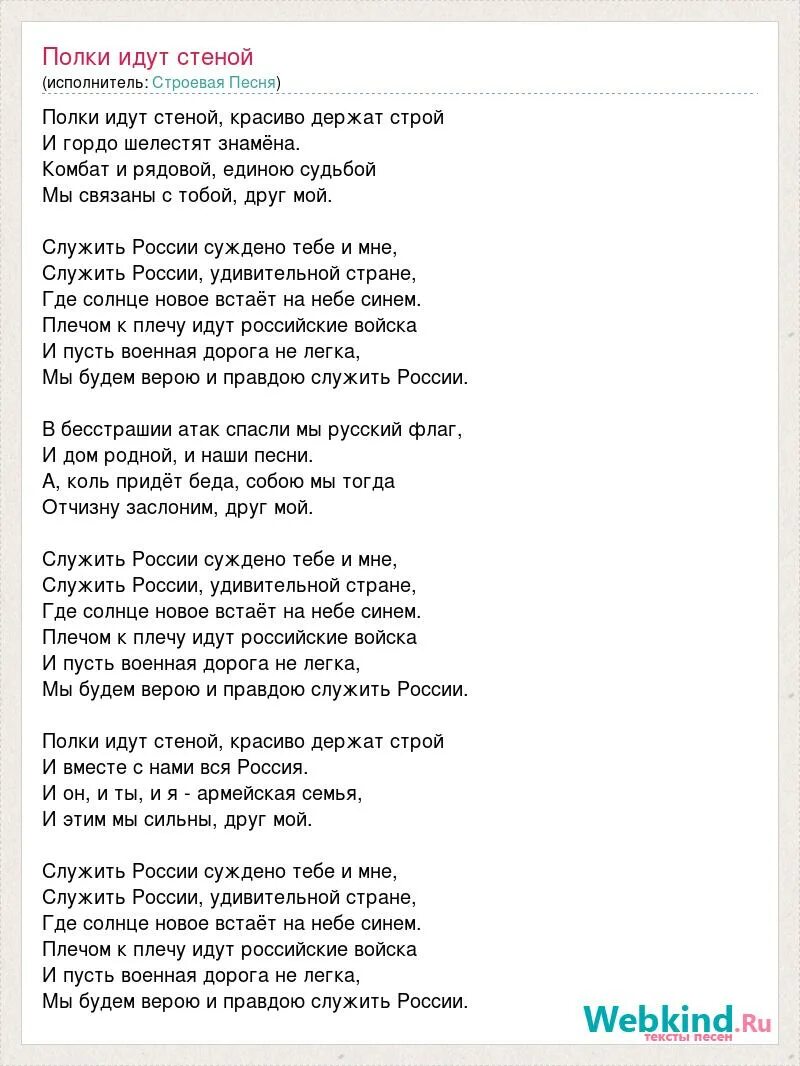 Полки идут стеной
(исполнитель: Строевая Песня)

Полки идут стеной, красиво держат строй
И гордо шелестят знамёна.
Комбат и рядовой, единою судьбой
Мы связаны с тобой, друг мой.

Служить России суждено тебе и мне,
Служить России, удивительной стране,
Где солнце новое встаёт на небе синем.
Плечом к плечу идут российские войска
И пусть военная дорога не легка,
Мы будем верою и правдою служить России.

В бесстрашии атак спасли мы русский флаг,
И дом родной, и наши песни.
А, коль придёт беда, собою мы тогда
Отчизну заслоним, друг мой.

Служить России суждено тебе и мне,
Служить России, удивительной стране,
Где солнце новое встаёт на небе синем.
Плечом к плечу идут российские войска
И пусть военная дорога не легка,
Мы будем верою и правдою служить России.

Полки идут стеной, красиво держат строй
И вместе с нами вся Россия.
И он, и ты, и я - армейская семья,
И этим мы сильны, друг мой.

Служить России суждено тебе и мне,
Служить России, удивительной стране,
Где солнце новое встаёт на небе синем.
Плечом к плечу идут российские войска
И пусть военная дорога не легка,
Мы будем верою и правдою служить России.

Webkind.Ru
тексты песен